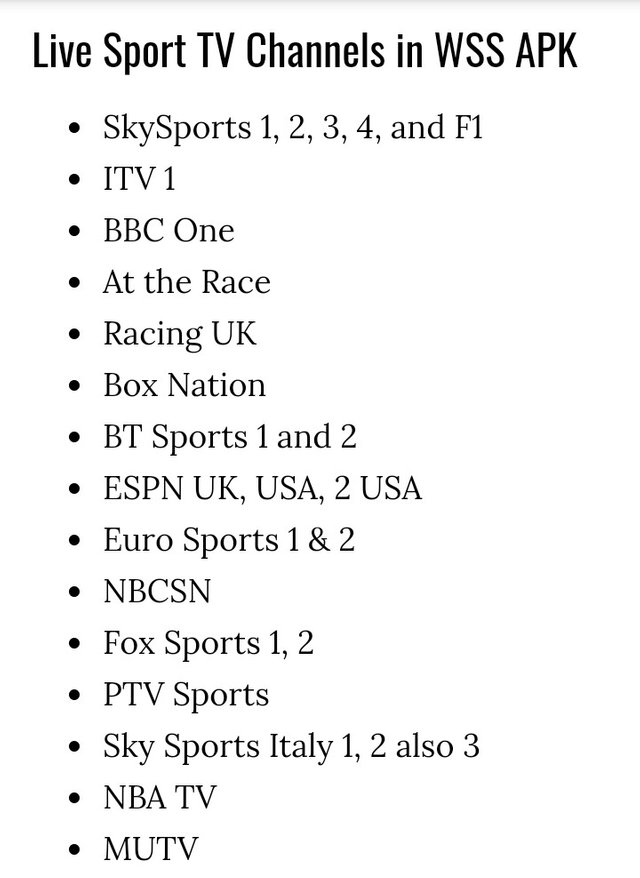 Live Sport TV Channels in WSS APK

- SkySports 1, 2, 3, 4, and F1
- ITV 1
- BBC One
- At the Race
- Racing UK
- Box Nation
- BT Sports 1 and 2
- ESPN UK, USA, 2 USA
- Euro Sports 1 & 2
- NBCSN
- Fox Sports 1, 2
- PTV Sports
- Sky Sports Italy 1, 2 also 3
- NBA TV
- MUTV